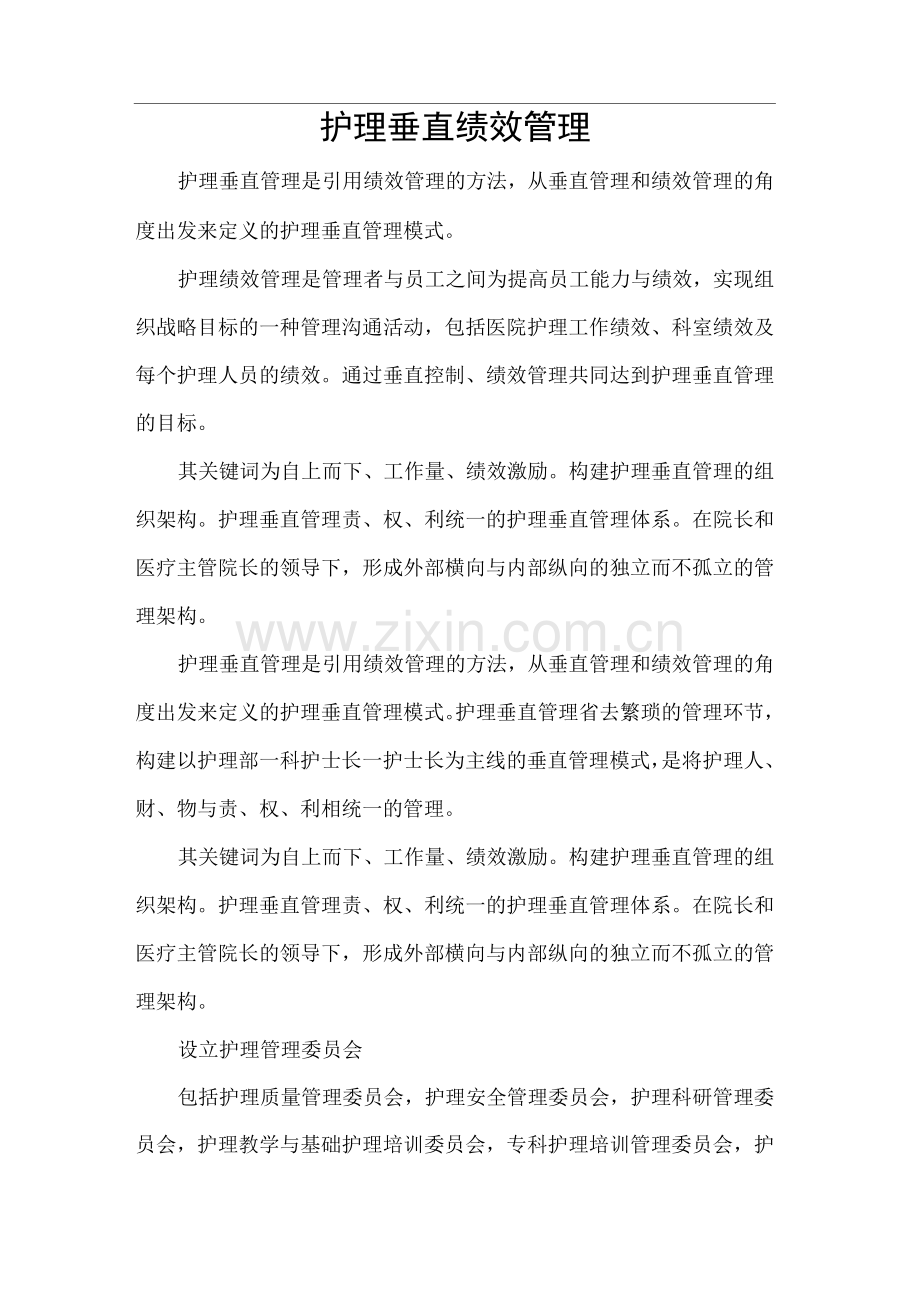 护理垂直绩效管理

护理垂直管理是引用绩效管理的方法，从垂直管理和绩效管理的角度出发来定义的护理垂直管理模式。

护理绩效管理是管理者与员工之间为提高员工能力与绩效，实现组织战略目标的一种管理沟通活动，包括医院护理工作绩效、科室绩效及每个护理人员的绩效。通过垂直控制、绩效管理共同达到护理垂直管理的目标。

其关键词为自上而下、工作量、绩效激励。构建护理垂直管理的组织架构。护理垂直管理责、权、利统一的护理垂直管理体系。在院长和医疗主管院长的领导下，形成外部横向与内部纵向的独立而不孤立的管理架构。

护理垂直管理是引用绩效管理的方法，从垂直管理和绩效管理的角度出发来定义的护理垂直管理模式。护理垂直管理省去繁琐的管理环节，构建以护理部一科护士长一护士长为主线的垂直管理模式，是将护理人、财、物与责、权、利相统一的管理。

其关键词为自上而下、工作量、绩效激励。构建护理垂直管理的组织架构。护理垂直管理责、权、利统一的护理垂直管理体系。在院长和医疗主管院长的领导下，形成外部横向与内部纵向的独立而不孤立的管理架构。

设立护理管理委员会

包括护理质量管理委员会，护理安全管理委员会，护理科研管理委员会，护理教学与基础护理培训委员会，专科护理培训管理委员会，护

www.zixin.com.cn